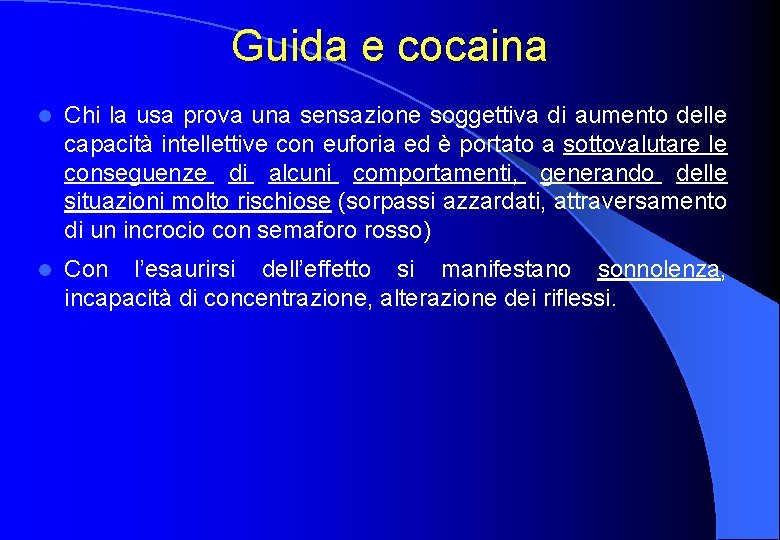 Guida e cocaina

Chi la usa prova una sensazione soggettiva di aumento delle capacità intellettive con euforia ed è portato a sottovalutare le conseguenze di alcuni comportamenti, generando delle situazioni molto rischiose (sorpassi azzardati, attraversamento di un incrocio con semaforo rosso)

Con l'esaurirsi dell'effetto si manifestano sonnolenza, incapacità di concentrazione, alterazione dei riflessi.